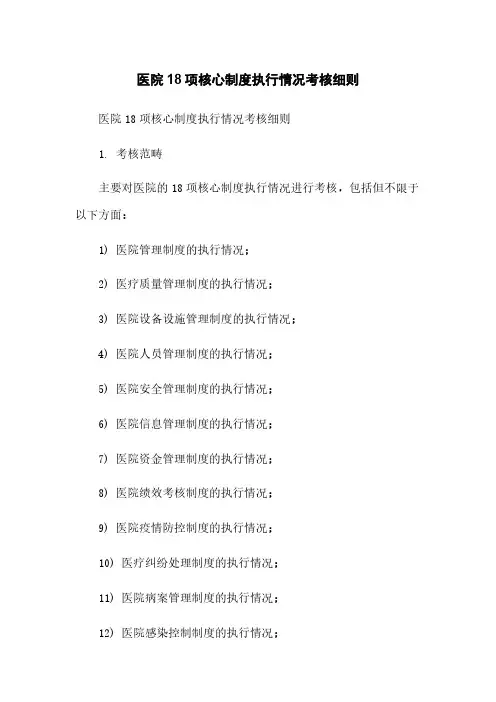 医院18项核心制度执行情况考核细则

医院18项核心制度执行情况考核细则

1. 考核范畴

主要对医院的18项核心制度执行情况进行考核，包括但不限于以下方面：

1) 医院管理制度的执行情况；

2) 医疗质量管理制度的执行情况；

3) 医院设备设施管理制度的执行情况；

4) 医院人员管理制度的执行情况；

5) 医院安全管理制度的执行情况；

6) 医院信息管理制度的执行情况；

7) 医院资金管理制度的执行情况；

8) 医院绩效考核制度的执行情况；

9) 医院疫情防控制度的执行情况；

10) 医疗纠纷处理制度的执行情况；

11) 医院病案管理制度的执行情况；

12) 医院感染控制制度的执行情况；